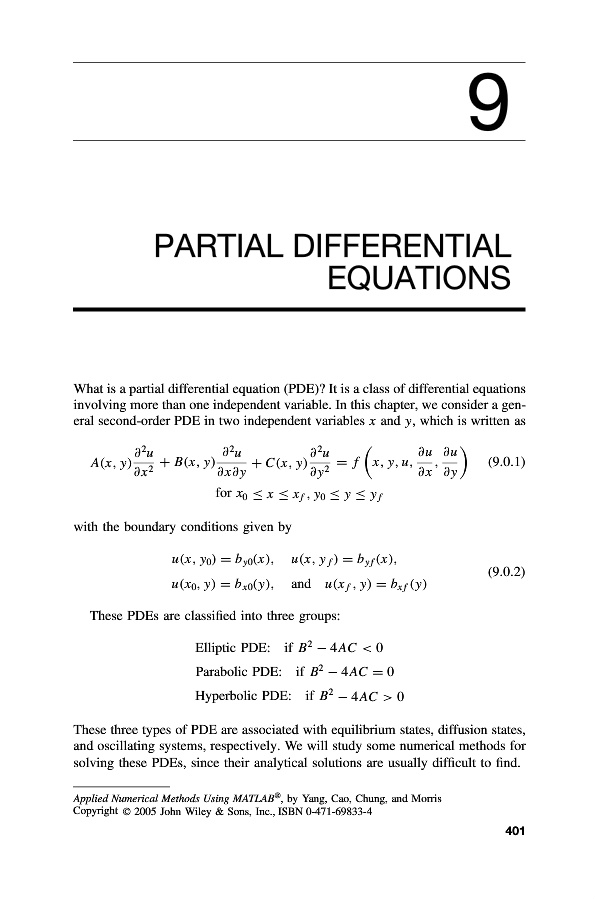 9

PARTIAL DIFFERENTIAL EQUATIONS

What is a partial differential equation (PDE)? It is a class of differential equations involving more than one independent variable. In this chapter, we consider a general second-order PDE in two independent variables $x$ and $y$, which is written as

$A(x, y)\frac{\partial^2 u}{\partial x^2} + B(x, y)\frac{\partial^2 u}{\partial x \partial y} + C(x, y)\frac{\partial^2 u}{\partial y^2} = f\left(x, y, u, \frac{\partial u}{\partial x}, \frac{\partial u}{\partial y}\right)$ (9.0.1)

for $x_0 \le x \le x_f, y_0 \le y \le y_f$

with the boundary conditions given by

$u(x, y_0) = b_{y0}(x), \quad u(x, y_f) = b_{yf}(x),$
$u(x_0, y) = b_{x0}(y), \quad \text{and} \quad u(x_f, y) = b_{xf}(y)$ (9.0.2)

These PDEs are classified into three groups:

Elliptic PDE: if $B^2 - 4AC < 0$
Parabolic PDE: if $B^2 - 4AC = 0$
Hyperbolic PDE: if $B^2 - 4AC > 0$

These three types of PDE are associated with equilibrium states, diffusion states, and oscillating systems, respectively. We will study some numerical methods for solving these PDEs, since their analytical solutions are usually difficult to find.

Applied Numerical Methods Using MATLAB®, by Yang, Cao, Chung, and Morris
Copyright © 2005 John Wiley & Sons, Inc., ISBN 0-471-69833-4

401